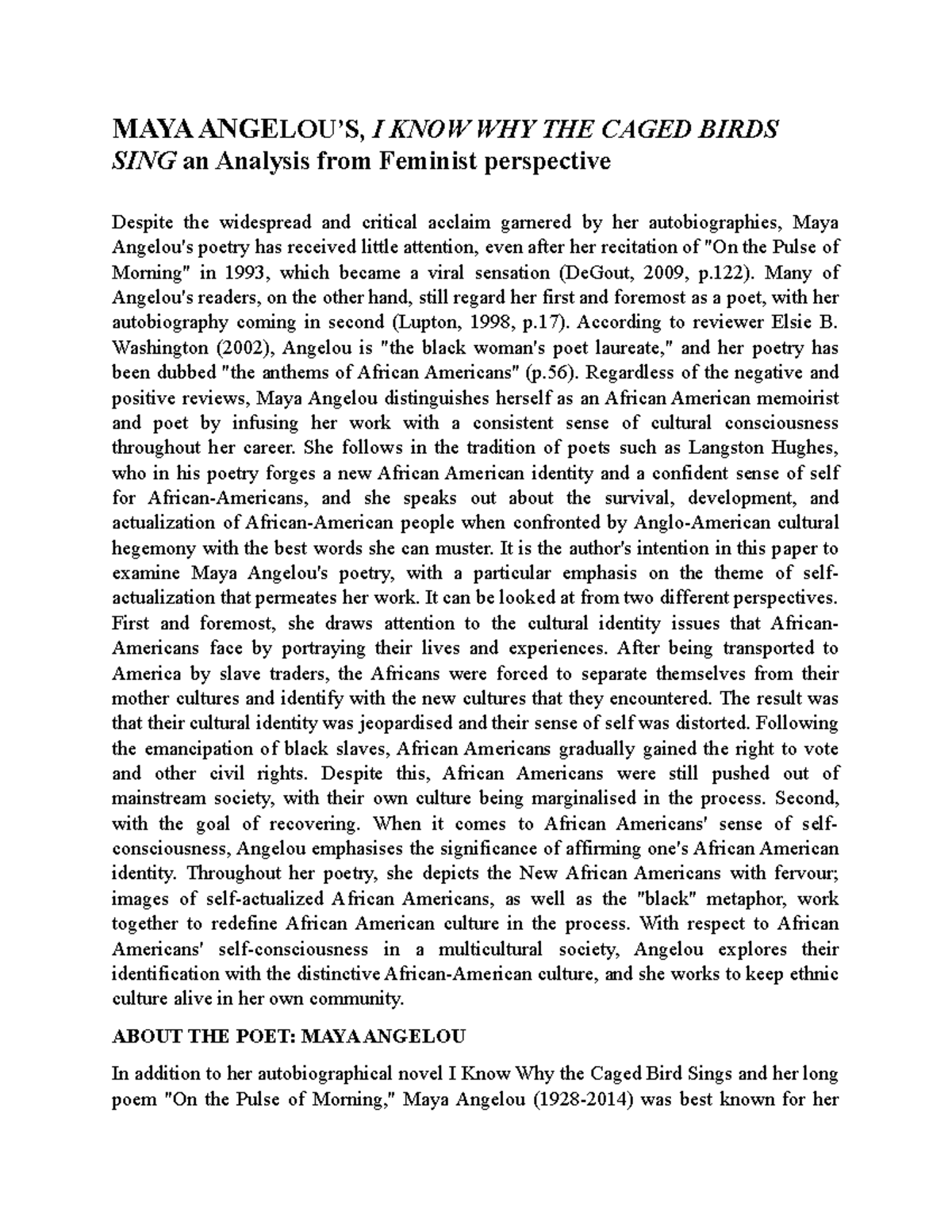 MAYA ANGELOU'S, I KNOW WHY THE CAGED BIRDS SING an Analysis from Feminist perspective

Despite the widespread and critical acclaim garnered by her autobiographies, Maya Angelou's poetry has received little attention, even after her recitation of "On the Pulse of Morning" in 1993, which became a viral sensation (DeGout, 2009, p.122). Many of Angelou's readers, on the other hand, still regard her first and foremost as a poet, with her autobiography coming in second (Lupton, 1998, p.17). According to reviewer Elsie B. Washington (2002), Angelou is "the black woman's poet laureate," and her poetry has been dubbed "the anthems of African Americans" (p.56). Regardless of the negative and positive reviews, Maya Angelou distinguishes herself as an African American memoirist and poet by infusing her work with a consistent sense of cultural consciousness throughout her career. She follows in the tradition of poets such as Langston Hughes, who in his poetry forges a new African American identity and a confident sense of self for African-Americans, and she speaks out about the survival, development, and actualization of African-American people when confronted by Anglo-American cultural hegemony with the best words she can muster. It is the author's intention in this paper to examine Maya Angelou's poetry, with a particular emphasis on the theme of self-actualization that permeates her work. It can be looked at from two different perspectives. First and foremost, she draws attention to the cultural identity issues that African-Americans face by portraying their lives and experiences. After being transported to America by slave traders, the Africans were forced to separate themselves from their mother cultures and identify with the new cultures that they encountered. The result was that their cultural identity was jeopardised and their sense of self was distorted. Following the emancipation of black slaves, African Americans gradually gained the right to vote and other civil rights. Despite this, African Americans were still pushed out of mainstream society, with their own culture being marginalised in the process. Second, with the goal of recovering. When it comes to African Americans' sense of self-consciousness, Angelou emphasises the significance of affirming one's African American identity. Throughout her poetry, she depicts the New African Americans with fervour; images of self-actualized African Americans, as well as the "black" metaphor, work together to redefine African American culture in the process. With respect to African Americans' self-consciousness in a multicultural society, Angelou explores their identification with the distinctive African-American culture, and she works to keep ethnic culture alive in her own community.

ABOUT THE POET: MAYA ANGELOU

In addition to her autobiographical novel I Know Why the Caged Bird Sings and her long poem "On the Pulse of Morning," Maya Angelou (1928-2014) was best known for her